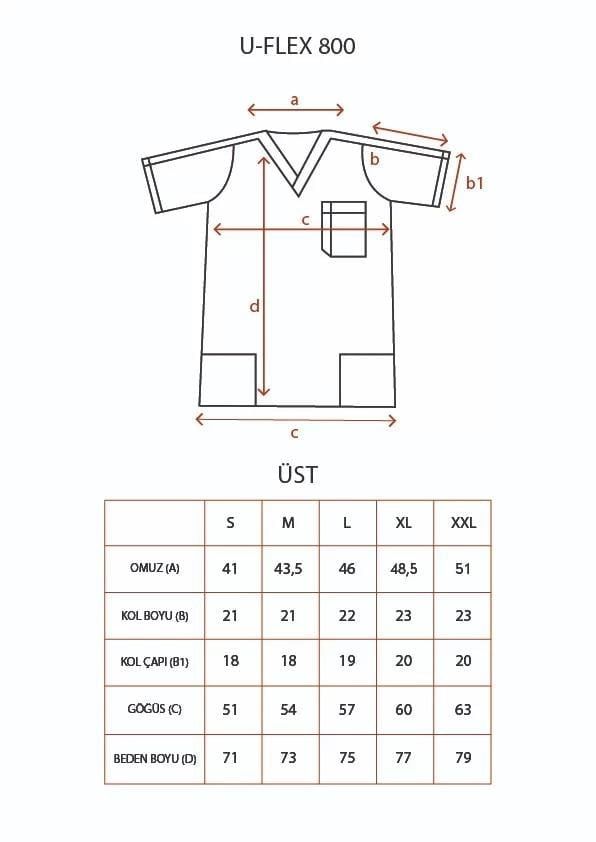 U-FLEX 800

a

b

b1

c

d

c

ÜST

| | S | M | L | XL | XXL |
|---|---|---|---|---|---|
| OMUZ (A) | 41 | 43,5 | 46 | 48,5 | 51 |
| KOL BOYU (B) | 21 | 21 | 22 | 23 | 23 |
| KOL ÇAPI (B1) | 18 | 18 | 19 | 20 | 20 |
| GÖĞÜS (C) | 51 | 54 | 57 | 60 | 63 |
| BEDEN BOYU (D) | 71 | 73 | 75 | 77 | 79 |